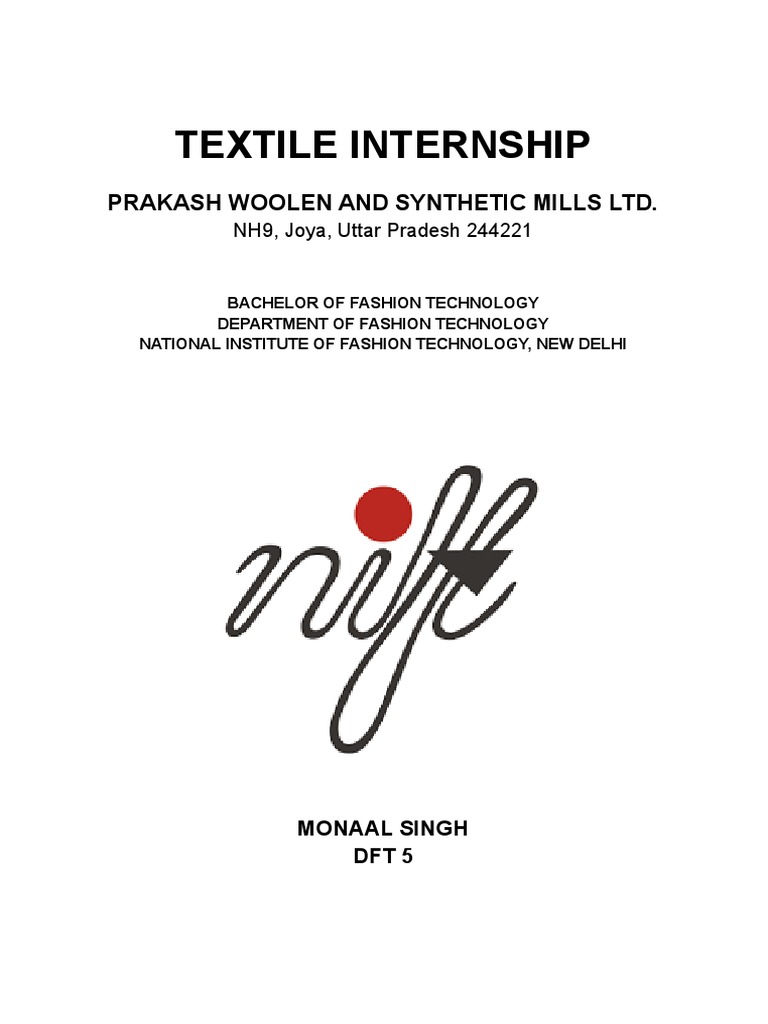 TEXTILE INTERNSHIP

PRAKASH WOOLEN AND SYNTHETIC MILLS LTD.
NH9, Joya, Uttar Pradesh 244221

BACHELOR OF FASHION TECHNOLOGY
DEPARTMENT OF FASHION TECHNOLOGY
NATIONAL INSTITUTE OF FASHION TECHNOLOGY, NEW DELHI

nift

MONAAL SINGH
DFT 5